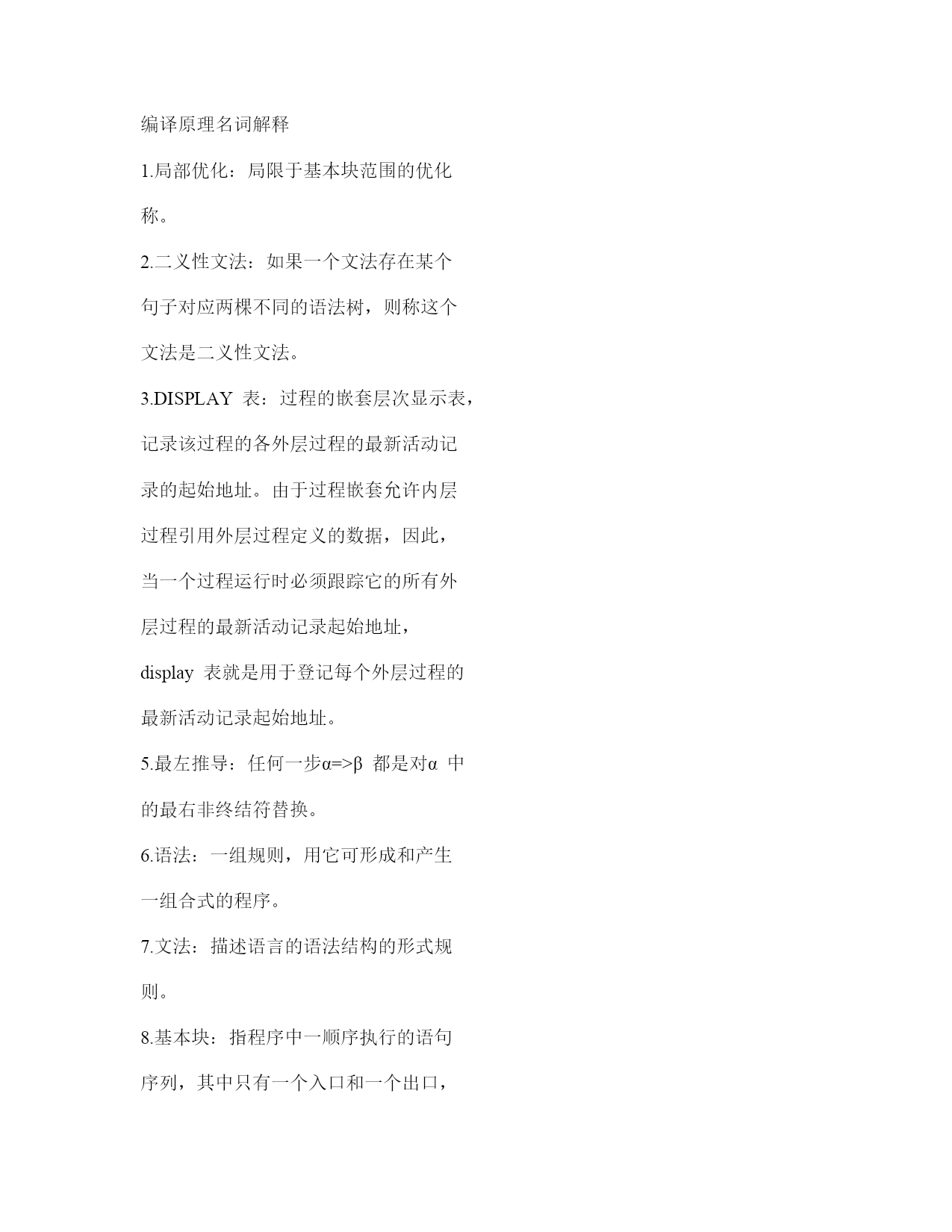 编译原理名词解释

1.局部优化：局限于基本块范围的优化称。

2.二义性文法：如果一个文法存在某个句子对应两棵不同的语法树，则称这个文法是二义性文法。

3.DISPLAY 表：过程的嵌套层次显示表，记录该过程的各外层过程的最新活动记录的起始地址。由于过程嵌套允许内层过程引用外层过程定义的数据，因此，当一个过程运行时必须跟踪它的所有外层过程的最新活动记录起始地址，display 表就是用于登记每个外层过程的最新活动记录起始地址。

5.最左推导：任何一步α=>β 都是对α 中的最右非终结符替换。

6.语法：一组规则，用它可形成和产生一组合式的程序。

7.文法：描述语言的语法结构的形式规则。

8.基本块：指程序中一顺序执行的语句序列，其中只有一个入口和一个出口，